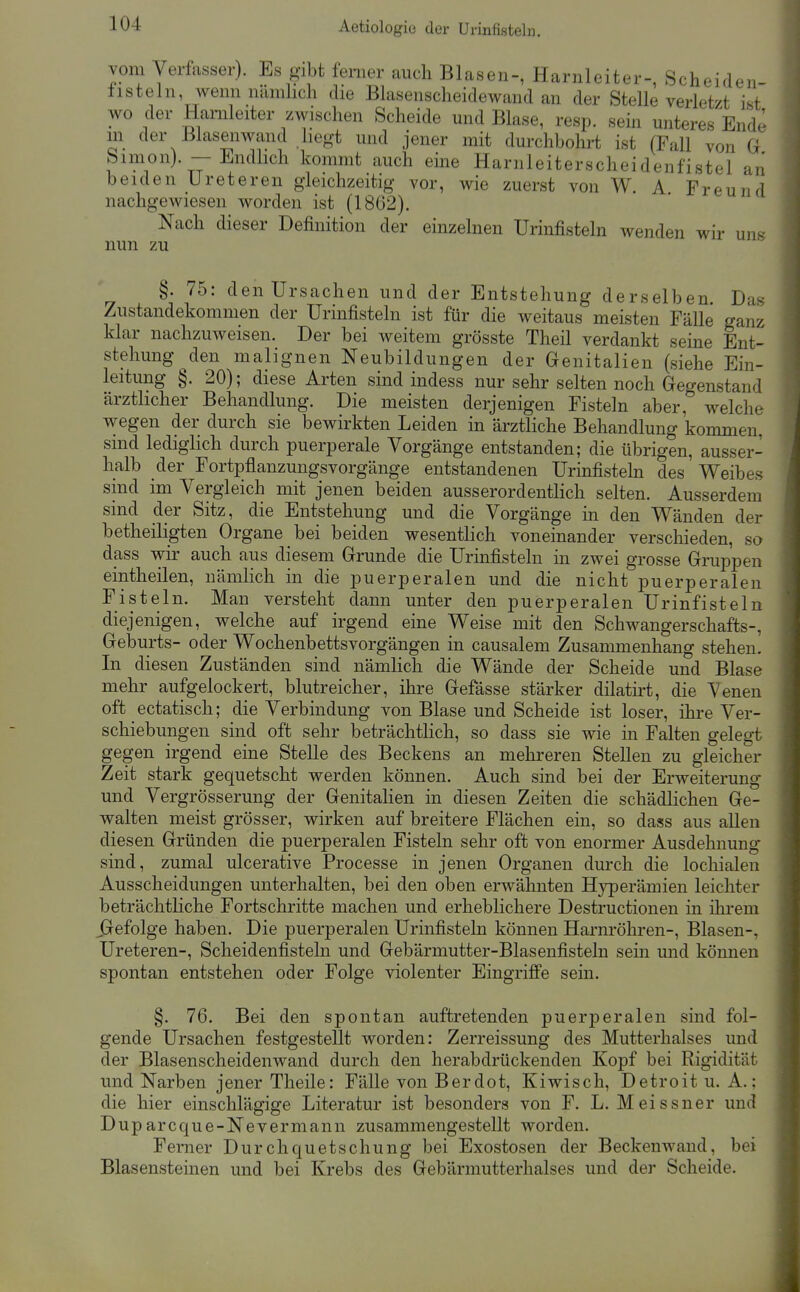 104 Aetiologie der Urinfisteln.

vom Verfasser). Es gibt ferner auch Blasen-, Harnleiter-, Scheidenfisteln, wenn nämlich die Blasenscheidewand an der Stelle verletzt ist, wo der Harnleiter zwischen Scheide und Blase, resp. sein unteres Ende in der Blasenwand liegt und jener mit durchbohrt ist (Fall von G. Simon). — Endlich kommt auch eine Harnleiterscheidenfistel an beiden Ureteren gleichzeitig vor, wie zuerst von W. A. Freund nachgewiesen worden ist (1862).

Nach dieser Definition der einzelnen Urinfisteln wenden wir uns nun zu

§. 75: den Ursachen und der Entstehung derselben. Das Zustandekommen der Urinfisteln ist für die weitaus meisten Fälle ganz klar nachzuweisen. Der bei weitem grösste Theil verdankt seine Entstehung den malignen Neubildungen der Genitalien (siehe Einleitung §. 20); diese Arten sind indess nur sehr selten noch Gegenstand ärztlicher Behandlung. Die meisten derjenigen Fisteln aber, welche wegen der durch sie bewirkten Leiden in ärztliche Behandlung kommen, sind lediglich durch puerperale Vorgänge entstanden; die übrigen, ausserhalb der Fortpflanzungsvorgänge entstandenen Urinfisteln des Weibes sind im Vergleich mit jenen beiden ausserordentlich selten. Ausserdem sind der Sitz, die Entstehung und die Vorgänge in den Wänden der betheiligten Organe bei beiden wesentlich voneinander verschieden, so dass wir auch aus diesem Grunde die Urinfisteln in zwei grosse Gruppen eintheilen, nämlich in die puerperalen und die nicht puerperalen Fisteln. Man versteht dann unter den puerperalen Urinfisteln diejenigen, welche auf irgend eine Weise mit den Schwangerschafts-, Geburts- oder Wochenbettsvorgängen in causalem Zusammenhang stehen. In diesen Zuständen sind nämlich die Wände der Scheide und Blase mehr aufgelockert, blutreicher, ihre Gefässe stärker dilatirt, die Venen oft ectatisch; die Verbindung von Blase und Scheide ist loser, ihre Verschiebungen sind oft sehr beträchtlich, so dass sie wie in Falten gelegt gegen irgend eine Stelle des Beckens an mehreren Stellen zu gleicher Zeit stark gequetscht werden können. Auch sind bei der Erweiterung und Vergrösserung der Genitalien in diesen Zeiten die schädlichen Gewalten meist grösser, wirken auf breitere Flächen ein, so dass aus allen diesen Gründen die puerperalen Fisteln sehr oft von enormer Ausdehnung sind, zumal ulcerative Processe in jenen Organen durch die lochialen Ausscheidungen unterhalten, bei den oben erwähnten Hyperämien leichter beträchtliche Fortschritte machen und erheblichere Destructionen in ihrem Gefolge haben. Die puerperalen Urinfisteln können Harnröhren-, Blasen-, Ureteren-, Scheidenfisteln und Gebärmutter-Blasenfisteln sein und können spontan entstehen oder Folge violenter Eingriffe sein.

§. 76. Bei den spontan auftretenden puerperalen sind folgende Ursachen festgestellt worden: Zerreissung des Mutterhalses und der Blasenscheidenwand durch den herabdrückenden Kopf bei Rigidität und Narben jener Theile: Fälle von Berdot, Kiwisch, Detroit u. A.; die hier einschlägige Literatur ist besonders von F. L. Meissner und Duparcque-Nevermann zusammengestellt worden.

Ferner Durchquetschung bei Exostosen der Beckenwand, bei Blasensteinen und bei Krebs des Gebärmutterhalses und der Scheide.